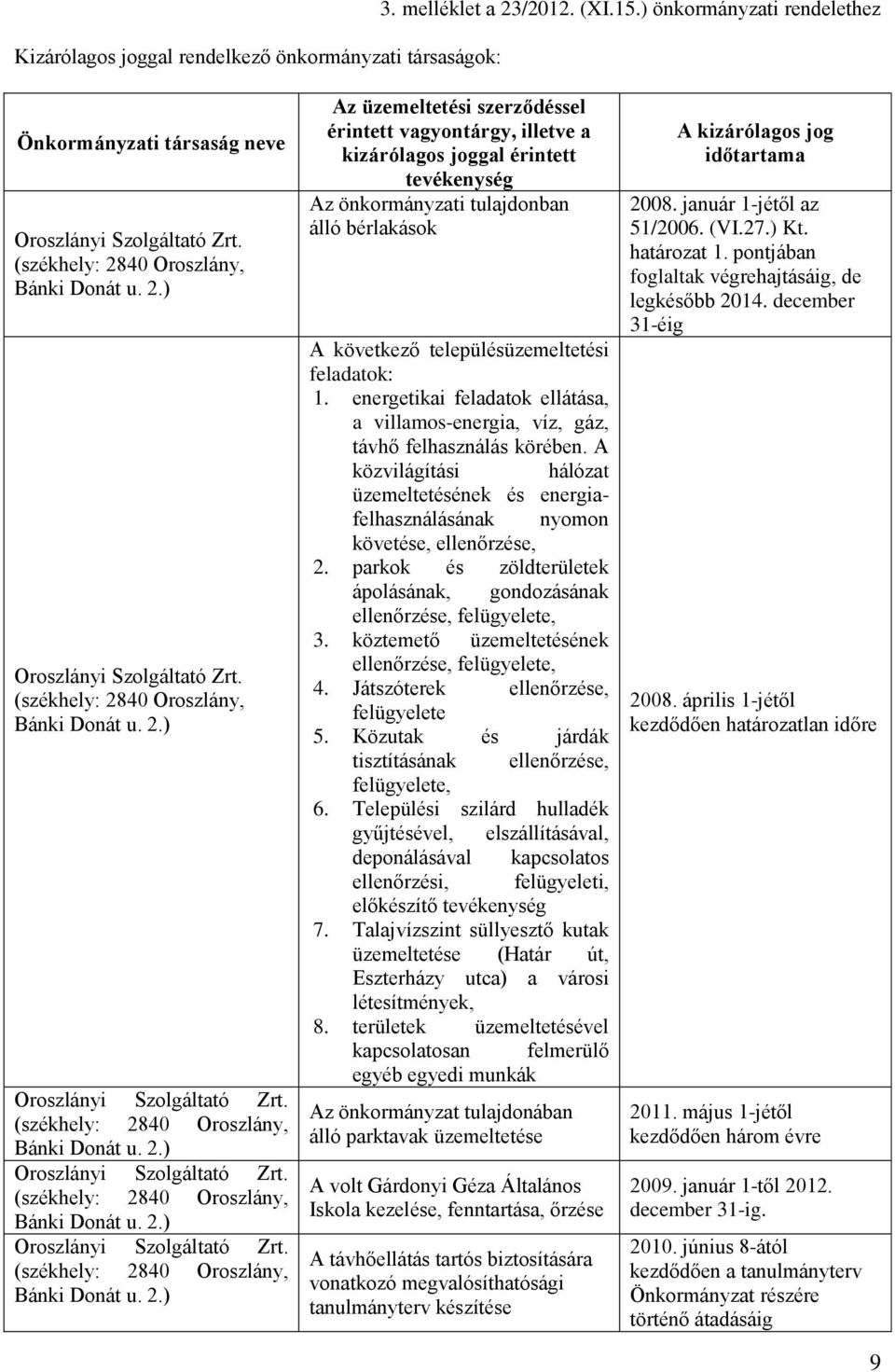 3. melléklet a 23/2012. (XI.15.) önkormányzati rendelethez

Kizárólagos joggal rendelkező önkormányzati társaságok:

| Önkormányzati társaság neve | Az üzemeltetési szerződéssel érintett vagyontárgy, illetve a kizárólagos joggal érintett tevékenység | A kizárólagos jog időtartama |
|---|---|---|
| Oroszlányi Szolgáltató Zrt. (székhely: 2840 Oroszlány, Bánki Donát u. 2.) | Az önkormányzati tulajdonban álló bérlakások | 2008. január 1-jétől az 51/2006. (VI.27.) Kt. határozat 1. pontjában foglaltak végrehajtásáig, de legkésőbb 2014. december 31-éig |
| Oroszlányi Szolgáltató Zrt. (székhely: 2840 Oroszlány, Bánki Donát u. 2.) | A következő településüzemeltetési feladatok: 1. energetikai feladatok ellátása, a villamos-energia, víz, gáz, távhő felhasználás körében. A közvilágítási hálózat üzemeltetésének és energiafelhasználásának nyomon követése, ellenőrzése, 2. parkok és zöldterületek ápolásának, gondozásának ellenőrzése, felügyelete, 3. köztemető üzemeltetésének ellenőrzése, felügyelete, 4. Játszóterek ellenőrzése, felügyelete 5. Közutak és járdák tisztításának ellenőrzése, felügyelete, 6. Települési szilárd hulladék gyűjtésével, elszállításával, deponálásával kapcsolatos ellenőrzési, felügyeleti, előkészítő tevékenység 7. Talajvízszint süllyesztő kutak üzemeltetése (Határ út, Eszterházy utca) a városi létesítmények, 8. területek üzemeltetésével kapcsolatosan felmerülő egyéb egyedi munkák | 2008. április 1-jétől kezdődően határozatlan időre |
| Oroszlányi Szolgáltató Zrt. (székhely: 2840 Oroszlány, Bánki Donát u. 2.) | Az önkormányzat tulajdonában álló parktavak üzemeltetése | 2011. május 1-jétől kezdődően három évre |
| Oroszlányi Szolgáltató Zrt. (székhely: 2840 Oroszlány, Bánki Donát u. 2.) | A volt Gárdonyi Géza Általános Iskola kezelése, fenntartása, őrzése | 2009. január 1-től 2012. december 31-ig. |
| Oroszlányi Szolgáltató Zrt. (székhely: 2840 Oroszlány, Bánki Donát u. 2.) | A távhőellátás tartós biztosítására vonatkozó megvalósíthatósági tanulmányterv készítése | 2010. június 8-ától kezdődően a tanulmányterv Önkormányzat részére történő átadásáig |

9